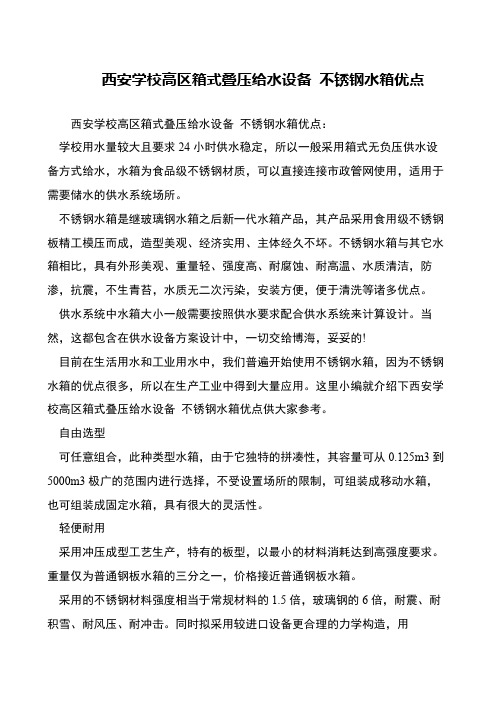 西安学校高区箱式叠压给水设备 不锈钢水箱优点

西安学校高区箱式叠压给水设备 不锈钢水箱优点：

学校用水量较大且要求 24 小时供水稳定，所以一般采用箱式无负压供水设备方式给水，水箱为食品级不锈钢材质，可以直接连接市政管网使用，适用于需要储水的供水系统场所。

不锈钢水箱是继玻璃钢水箱之后新一代水箱产品，其产品采用食用级不锈钢板精工模压而成，造型美观、经济实用、主体经久不坏。不锈钢水箱与其它水箱相比，具有外形美观、重量轻、强度高、耐腐蚀、耐高温、水质清洁，防渗，抗震，不生青苔，水质无二次污染，安装方便，便于清洗等诸多优点。

供水系统中水箱大小一般需要按照供水要求配合供水系统来计算设计。当然，这都包含在供水设备方案设计中，一切交给博海，妥妥的!

目前在生活用水和工业用水中，我们普遍开始使用不锈钢水箱，因为不锈钢水箱的优点很多，所以在生产工业中得到大量应用。这里小编就介绍下西安学校高区箱式叠压给水设备 不锈钢水箱优点供大家参考。

自由选型

可任意组合，此种类型水箱，由于它独特的拼凑性，其容量可从 0.125m3 到 5000m3 极广的范围内进行选择，不受设置场所的限制，可组装成移动水箱，也可组装成固定水箱，具有很大的灵活性。

轻便耐用

采用冲压成型工艺生产，特有的板型，以最小的材料消耗达到高强度要求。重量仅为普通钢板水箱的三分之一，价格接近普通钢板水箱。

采用的不锈钢材料强度相当于常规材料的 1.5 倍，玻璃钢的 6 倍，耐震、耐积雪、耐风压、耐冲击。同时拟采用较进口设备更合理的力学构造，用